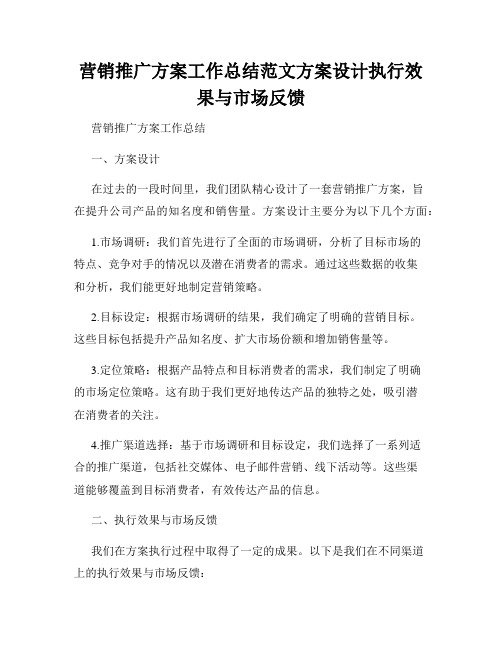 营销推广方案工作总结范文方案设计执行效果与市场反馈

营销推广方案工作总结

一、方案设计

在过去的一段时间里，我们团队精心设计了一套营销推广方案，旨在提升公司产品的知名度和销售量。方案设计主要分为以下几个方面：

1.市场调研：我们首先进行了全面的市场调研，分析了目标市场的特点、竞争对手的情况以及潜在消费者的需求。通过这些数据的收集和分析，我们能更好地制定营销策略。

2.目标设定：根据市场调研的结果，我们确定了明确的营销目标。这些目标包括提升产品知名度、扩大市场份额和增加销售量等。

3.定位策略：根据产品特点和目标消费者的需求，我们制定了明确的市场定位策略。这有助于我们更好地传达产品的独特之处，吸引潜在消费者的关注。

4.推广渠道选择：基于市场调研和目标设定，我们选择了一系列适合的推广渠道，包括社交媒体、电子邮件营销、线下活动等。这些渠道能够覆盖到目标消费者，有效传达产品的信息。

二、执行效果与市场反馈

我们在方案执行过程中取得了一定的成果。以下是我们在不同渠道上的执行效果与市场反馈：